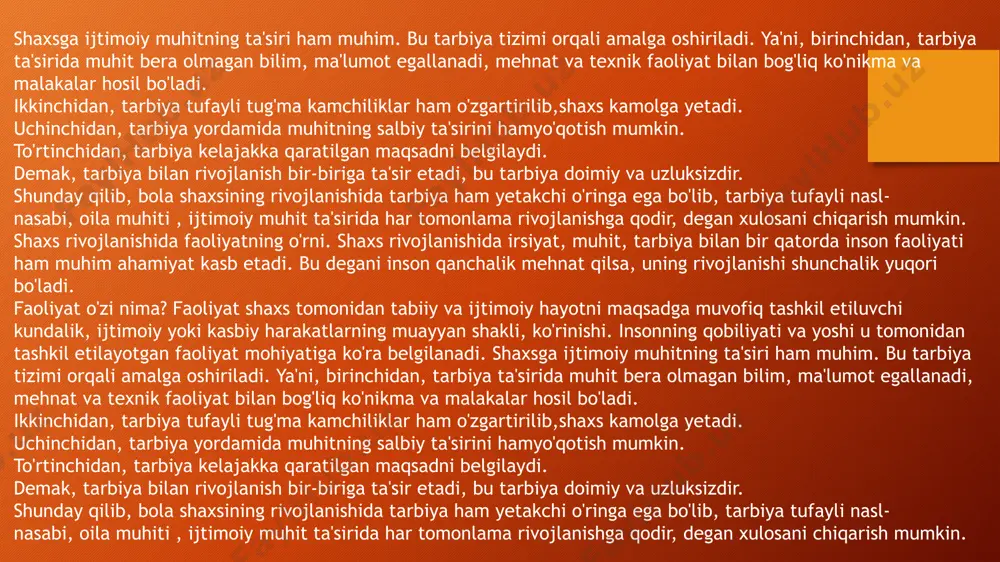 Shaxsga ijtimoiy muhitning ta'siri ham muhim. Bu tarbiya tizimi orqali amalga oshiriladi. Ya'ni, birinchidan, tarbiya ta'sirida muhit bera olmagan bilim, ma'lumot egallanadi, mehnat va texnik faoliyat bilan bog'liq ko'nikma va malakalar hosil bo'ladi.
Ikkinchidan, tarbiya tufayli tug'ma kamchiliklar ham o'zgartirilib,shaxs kamolga yetadi.
Uchinchidan, tarbiya yordamida muhitning salbiy ta'sirini hamyo'qotish mumkin.
To'rtinchidan, tarbiya kelajakka qaratilgan maqsadni belgilaydi.
Demak, tarbiya bilan rivojlanish bir-biriga ta'sir etadi, bu tarbiya doimiy va uzluksizdir.
Shunday qilib, bola shaxsining rivojlanishida tarbiya ham yetakchi o'ringa ega bo'lib, tarbiya tufayli nasl-nasabi, oila muhiti , ijtimoiy muhit ta'sirida har tomonlama rivojlanishga qodir, degan xulosani chiqarish mumkin.
Shaxs rivojlanishida faoliyatning o'rni. Shaxs rivojlanishida irsiyat, muhit, tarbiya bilan bir qatorda inson faoliyati ham muhim ahamiyat kasb etadi. Bu degani inson qanchalik mehnat qilsa, uning rivojlanishi shunchalik yuqori bo'ladi.
Faoliyat o'zi nima? Faoliyat shaxs tomonidan tabiiy va ijtimoiy hayotni maqsadga muvofiq tashkil etiluvchi kundalik, ijtimoiy yoki kasbiy harakatlarning muayyan shakli, ko'rinishi. Insonning qobiliyati va yoshi u tomonidan tashkil etilayotgan faoliyat mohiyatiga ko'ra belgilanadi. Shaxsga ijtimoiy muhitning ta'siri ham muhim. Bu tarbiya tizimi orqali amalga oshiriladi. Ya'ni, birinchidan, tarbiya ta'sirida muhit bera olmagan bilim, ma'lumot egallanadi, mehnat va texnik faoliyat bilan bog'liq ko'nikma va malakalar hosil bo'ladi.
Ikkinchidan, tarbiya tufayli tug'ma kamchiliklar ham o'zgartirilib,shaxs kamolga yetadi.
Uchinchidan, tarbiya yordamida muhitning salbiy ta'sirini hamyo'qotish mumkin.
To'rtinchidan, tarbiya kelajakka qaratilgan maqsadni belgilaydi.
Demak, tarbiya bilan rivojlanish bir-biriga ta'sir etadi, bu tarbiya doimiy va uzluksizdir.
Shunday qilib, bola shaxsining rivojlanishida tarbiya ham yetakchi o'ringa ega bo'lib, tarbiya tufayli nasl-nasabi, oila muhiti , ijtimoiy muhit ta'sirida har tomonlama rivojlanishga qodir, degan xulosani chiqarish mumkin.